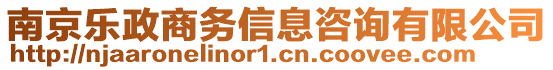 南京乐政商务信息咨询有限公司
http://njaaronelinor1.cn.coovee.com